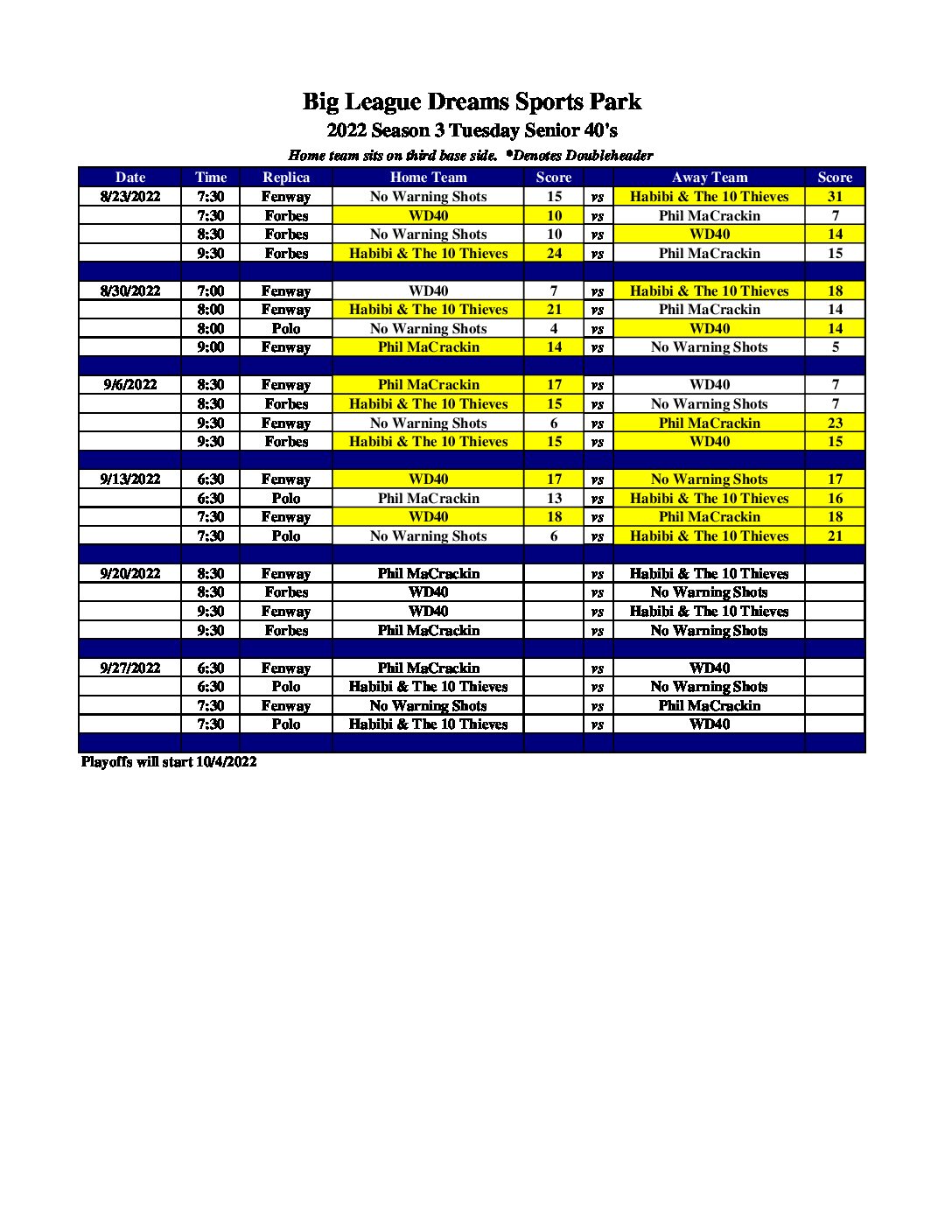 Big League Dreams Sports Park
2022 Season 3 Tuesday Senior 40's
Home team sits on third base side. *Denotes Doubleheader

| Date | Time | Replica | Home Team | Score | | Away Team | Score |
|---|---|---|---|---|---|---|---|
| 8/23/2022 | 7:30 | Fenway | No Warning Shots | 15 | vs | Habibi & The 10 Thieves | 31 |
| | 7:30 | Forbes | WD40 | 10 | vs | Phil MaCrackin | 7 |
| | 8:30 | Forbes | No Warning Shots | 10 | vs | WD40 | 14 |
| | 9:30 | Forbes | Habibi & The 10 Thieves | 24 | vs | Phil MaCrackin | 15 |
| | | | | | | | |
| 8/30/2022 | 7:00 | Fenway | WD40 | 7 | vs | Habibi & The 10 Thieves | 18 |
| | 8:00 | Fenway | Habibi & The 10 Thieves | 21 | vs | Phil MaCrackin | 14 |
| | 8:00 | Polo | No Warning Shots | 4 | vs | WD40 | 14 |
| | 9:00 | Fenway | Phil MaCrackin | 14 | vs | No Warning Shots | 5 |
| | | | | | | | |
| 9/6/2022 | 8:30 | Fenway | Phil MaCrackin | 17 | vs | WD40 | 7 |
| | 8:30 | Forbes | Habibi & The 10 Thieves | 15 | vs | No Warning Shots | 7 |
| | 9:30 | Fenway | No Warning Shots | 6 | vs | Phil MaCrackin | 23 |
| | 9:30 | Forbes | Habibi & The 10 Thieves | 15 | vs | WD40 | 15 |
| | | | | | | | |
| 9/13/2022 | 6:30 | Fenway | WD40 | 17 | vs | No Warning Shots | 17 |
| | 6:30 | Polo | Phil MaCrackin | 13 | vs | Habibi & The 10 Thieves | 16 |
| | 7:30 | Fenway | WD40 | 18 | vs | Phil MaCrackin | 18 |
| | 7:30 | Polo | No Warning Shots | 6 | vs | Habibi & The 10 Thieves | 21 |
| | | | | | | | |
| 9/20/2022 | 8:30 | Fenway | Phil MaCrackin | | vs | Habibi & The 10 Thieves | |
| | 8:30 | Forbes | WD40 | | vs | No Warning Shots | |
| | 9:30 | Fenway | WD40 | | vs | Habibi & The 10 Thieves | |
| | 9:30 | Forbes | Phil MaCrackin | | vs | No Warning Shots | |
| | | | | | | | |
| 9/27/2022 | 6:30 | Fenway | Phil MaCrackin | | vs | WD40 | |
| | 6:30 | Polo | Habibi & The 10 Thieves | | vs | No Warning Shots | |
| | 7:30 | Fenway | No Warning Shots | | vs | Phil MaCrackin | |
| | 7:30 | Polo | Habibi & The 10 Thieves | | vs | WD40 | |

Playoffs will start 10/4/2022